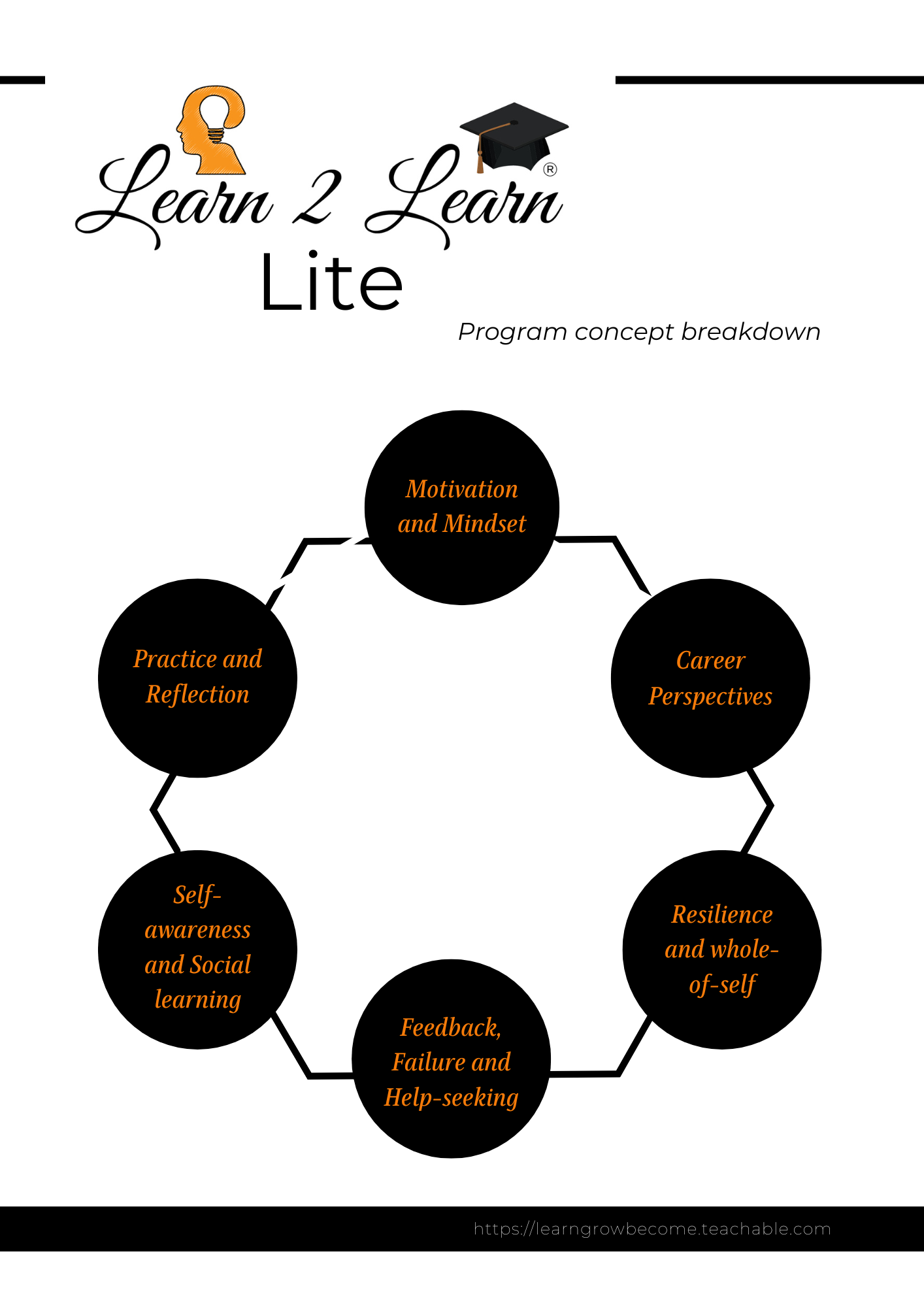 Learn 2 Learn®
Lite

Program concept breakdown

Motivation and Mindset

Career Perspectives

Resilience and whole-of-self

Feedback, Failure and Help-seeking

Self-awareness and Social learning

Practice and Reflection

https://learngrowbecome.teachable.com